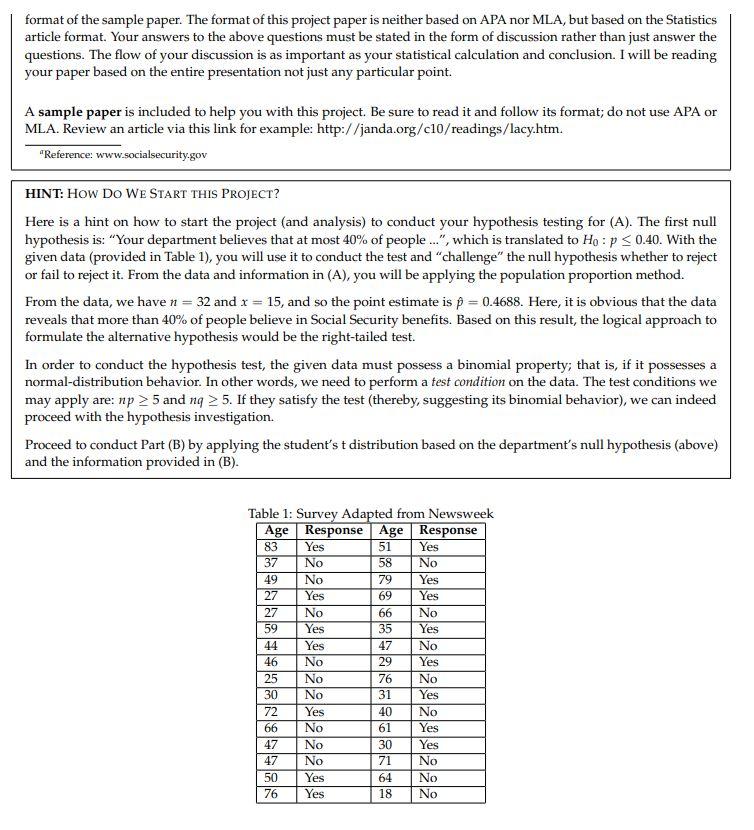 format of the sample paper. The format of this project paper is neither based on APA nor MLA, but based on the Statistics article format. Your answers to the above questions must be stated in the form of discussion rather than just answer the questions. The flow of your discussion is as important as your statistical calculation and conclusion. I will be reading your paper based on the entire presentation not just any particular point.

A **sample paper** is included to help you with this project. Be sure to read it and follow its format; do not use APA or MLA. Review an article via this link for example: http://janda.org/c10/readings/lacy.htm.

$^a$Reference: www.socialsecurity.gov

**HINT:** HOW DO WE START THIS PROJECT?

Here is a hint on how to start the project (and analysis) to conduct your hypothesis testing for (A). The first null hypothesis is: "Your department believes that at most 40% of people ...", which is translated to $H_0 : p \leq 0.40$. With the given data (provided in Table 1), you will use it to conduct the test and "challenge" the null hypothesis whether to reject or fail to reject it. From the data and information in (A), you will be applying the population proportion method.

From the data, we have $n = 32$ and $x = 15$, and so the point estimate is $\hat{p} = 0.4688$. Here, it is obvious that the data reveals that more than 40% of people believe in Social Security benefits. Based on this result, the logical approach to formulate the alternative hypothesis would be the right-tailed test.

In order to conduct the hypothesis test, the given data must possess a binomial property; that is, if it possesses a normal-distribution behavior. In other words, we need to perform a *test condition* on the data. The test conditions we may apply are: $np \geq 5$ and $nq \geq 5$. If they satisfy the test (thereby, suggesting its binomial behavior), we can indeed proceed with the hypothesis investigation.

Proceed to conduct Part (B) by applying the student's t distribution based on the department's null hypothesis (above) and the information provided in (B).

Table 1: Survey Adapted from Newsweek

| Age | Response | Age | Response |
|---|---|---|---|
| 83 | Yes | 51 | Yes |
| 37 | No | 58 | No |
| 49 | No | 79 | Yes |
| 27 | Yes | 69 | Yes |
| 27 | No | 66 | No |
| 59 | Yes | 35 | Yes |
| 44 | Yes | 47 | No |
| 46 | No | 29 | Yes |
| 25 | No | 76 | No |
| 30 | No | 31 | Yes |
| 72 | Yes | 40 | No |
| 66 | No | 61 | Yes |
| 47 | No | 30 | Yes |
| 47 | No | 71 | No |
| 50 | Yes | 64 | No |
| 76 | Yes | 18 | No |